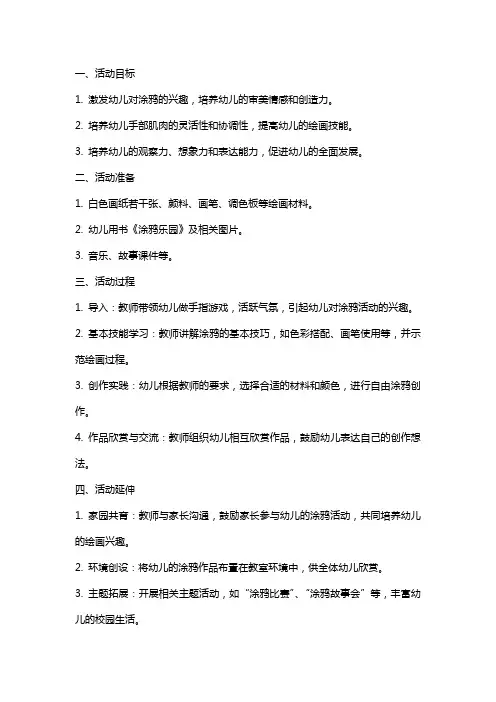 一、活动目标

1. 激发幼儿对涂鸦的兴趣，培养幼儿的审美情感和创造力。

2. 培养幼儿手部肌肉的灵活性和协调性，提高幼儿的绘画技能。

3. 培养幼儿的观察力、想象力和表达能力，促进幼儿的全面发展。

二、活动准备

1. 白色画纸若干张、颜料、画笔、调色板等绘画材料。

2. 幼儿用书《涂鸦乐园》及相关图片。

3. 音乐、故事课件等。

三、活动过程

1. 导入：教师带领幼儿做手指游戏，活跃气氛，引起幼儿对涂鸦活动的兴趣。

2. 基本技能学习：教师讲解涂鸦的基本技巧，如色彩搭配、画笔使用等，并示范绘画过程。

3. 创作实践：幼儿根据教师的要求，选择合适的材料和颜色，进行自由涂鸦创作。

4. 作品欣赏与交流：教师组织幼儿相互欣赏作品，鼓励幼儿表达自己的创作想法。

四、活动延伸

1. 家园共育：教师与家长沟通，鼓励家长参与幼儿的涂鸦活动，共同培养幼儿的绘画兴趣。

2. 环境创设：将幼儿的涂鸦作品布置在教室环境中，供全体幼儿欣赏。

3. 主题拓展：开展相关主题活动，如“涂鸦比赛”、“涂鸦故事会”等，丰富幼儿的校园生活。